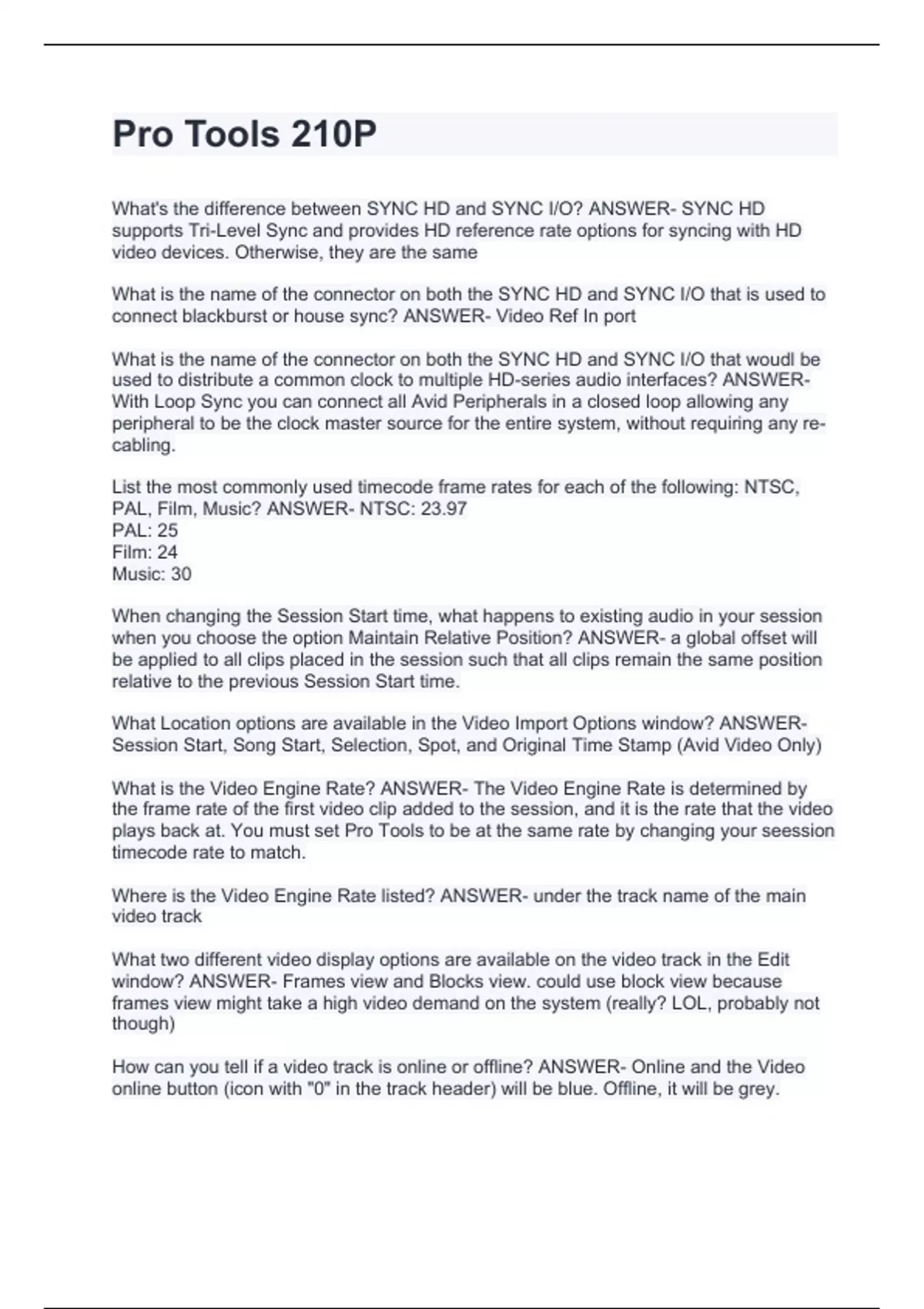 Pro Tools 210P

What's the difference between SYNC HD and SYNC I/O? ANSWER- SYNC HD supports Tri-Level Sync and provides HD reference rate options for syncing with HD video devices. Otherwise, they are the same

What is the name of the connector on both the SYNC HD and SYNC I/O that is used to connect blackburst or house sync? ANSWER- Video Ref In port

What is the name of the connector on both the SYNC HD and SYNC I/O that woudl be used to distribute a common clock to multiple HD-series audio interfaces? ANSWER- With Loop Sync you can connect all Avid Peripherals in a closed loop allowing any peripheral to be the clock master source for the entire system, without requiring any re-cabling.

List the most commonly used timecode frame rates for each of the following: NTSC, PAL, Film, Music? ANSWER- NTSC: 23.97
PAL: 25
Film: 24
Music: 30

When changing the Session Start time, what happens to existing audio in your session when you choose the option Maintain Relative Position? ANSWER- a global offset will be applied to all clips placed in the session such that all clips remain the same position relative to the previous Session Start time.

What Location options are available in the Video Import Options window? ANSWER- Session Start, Song Start, Selection, Spot, and Original Time Stamp (Avid Video Only)

What is the Video Engine Rate? ANSWER- The Video Engine Rate is determined by the frame rate of the first video clip added to the session, and it is the rate that the video plays back at. You must set Pro Tools to be at the same rate by changing your seession timecode rate to match.

Where is the Video Engine Rate listed? ANSWER- under the track name of the main video track

What two different video display options are available on the video track in the Edit window? ANSWER- Frames view and Blocks view. could use block view because frames view might take a high video demand on the system (really? LOL, probably not though)

How can you tell if a video track is online or offline? ANSWER- Online and the Video online button (icon with "0" in the track header) will be blue. Offline, it will be grey.